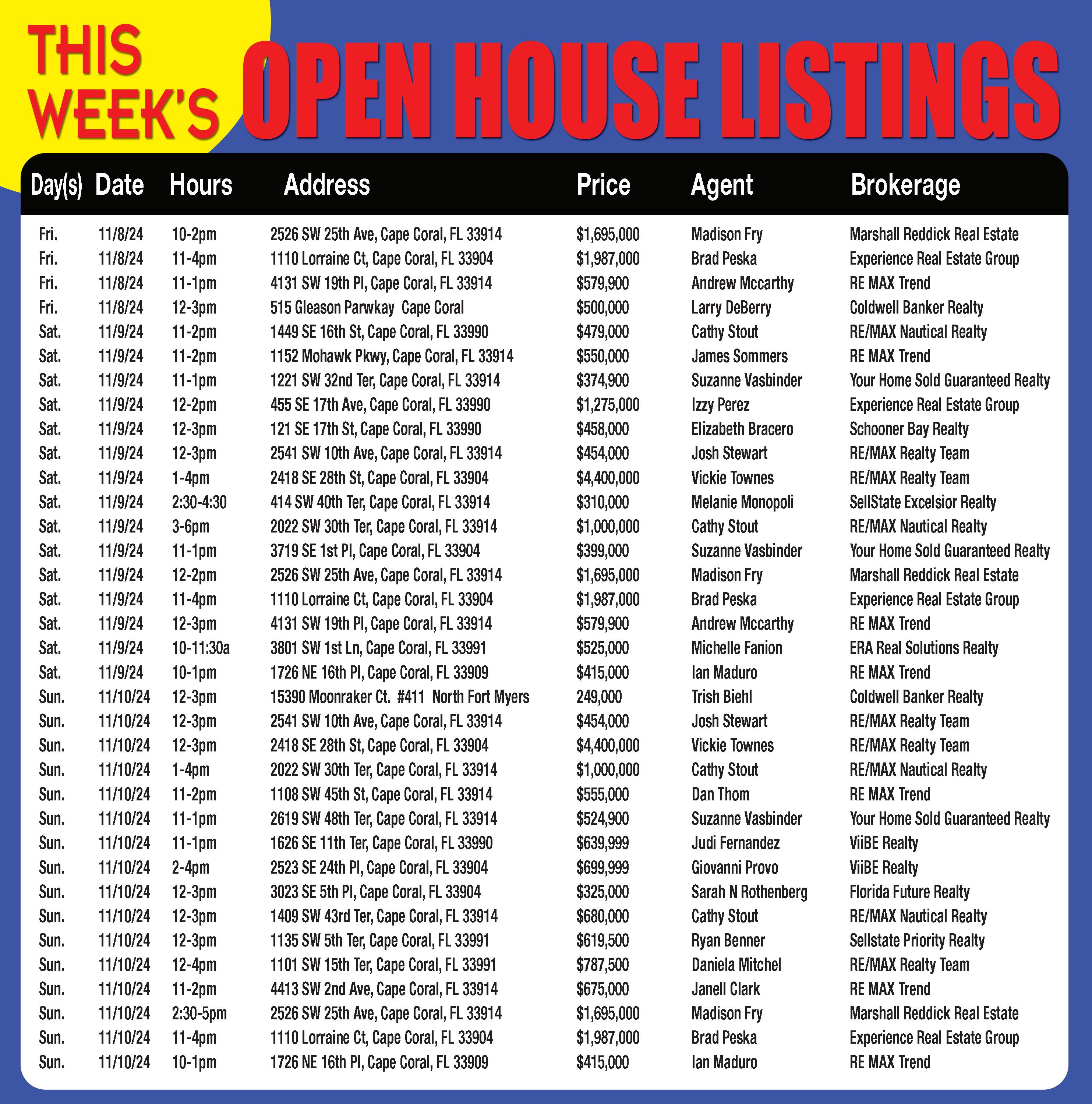 THIS WEEK'S OPEN HOUSE LISTINGS

| Day(s) | Date | Hours | Address | Price | Agent | Brokerage |
|---|---|---|---|---|---|---|
| Fri. | 11/8/24 | 10-2pm | 2526 SW 25th Ave, Cape Coral, FL 33914 | $1,695,000 | Madison Fry | Marshall Reddick Real Estate |
| Fri. | 11/8/24 | 11-4pm | 1110 Lorraine Ct, Cape Coral, FL 33904 | $1,987,000 | Brad Peska | Experience Real Estate Group |
| Fri. | 11/8/24 | 11-1pm | 4131 SW 19th Pl, Cape Coral, FL 33914 | $579,900 | Andrew Mccarthy | RE MAX Trend |
| Fri. | 11/8/24 | 12-3pm | 515 Gleason Parwkay Cape Coral | $500,000 | Larry DeBerry | Coldwell Banker Realty |
| Sat. | 11/9/24 | 11-2pm | 1449 SE 16th St, Cape Coral, FL 33990 | $479,000 | Cathy Stout | RE/MAX Nautical Realty |
| Sat. | 11/9/24 | 11-2pm | 1152 Mohawk Pkwy, Cape Coral, FL 33914 | $550,000 | James Sommers | RE MAX Trend |
| Sat. | 11/9/24 | 11-1pm | 1221 SW 32nd Ter, Cape Coral, FL 33914 | $374,900 | Suzanne Vasbinder | Your Home Sold Guaranteed Realty |
| Sat. | 11/9/24 | 12-2pm | 455 SE 17th Ave, Cape Coral, FL 33990 | $1,275,000 | Izzy Perez | Experience Real Estate Group |
| Sat. | 11/9/24 | 12-3pm | 121 SE 17th St, Cape Coral, FL 33990 | $458,000 | Elizabeth Bracero | Schooner Bay Realty |
| Sat. | 11/9/24 | 12-3pm | 2541 SW 10th Ave, Cape Coral, FL 33914 | $454,000 | Josh Stewart | RE/MAX Realty Team |
| Sat. | 11/9/24 | 1-4pm | 2418 SE 28th St, Cape Coral, FL 33904 | $4,400,000 | Vickie Townes | RE/MAX Realty Team |
| Sat. | 11/9/24 | 2:30-4:30 | 414 SW 40th Ter, Cape Coral, FL 33914 | $310,000 | Melanie Monopoli | SellState Excelsior Realty |
| Sat. | 11/9/24 | 3-6pm | 2022 SW 30th Ter, Cape Coral, FL 33914 | $1,000,000 | Cathy Stout | RE/MAX Nautical Realty |
| Sat. | 11/9/24 | 11-1pm | 3719 SE 1st Pl, Cape Coral, FL 33904 | $399,000 | Suzanne Vasbinder | Your Home Sold Guaranteed Realty |
| Sat. | 11/9/24 | 12-2pm | 2526 SW 25th Ave, Cape Coral, FL 33914 | $1,695,000 | Madison Fry | Marshall Reddick Real Estate |
| Sat. | 11/9/24 | 11-4pm | 1110 Lorraine Ct, Cape Coral, FL 33904 | $1,987,000 | Brad Peska | Experience Real Estate Group |
| Sat. | 11/9/24 | 12-3pm | 4131 SW 19th Pl, Cape Coral, FL 33914 | $579,900 | Andrew Mccarthy | RE MAX Trend |
| Sat. | 11/9/24 | 10-11:30a | 3801 SW 1st Ln, Cape Coral, FL 33991 | $525,000 | Michelle Fanion | ERA Real Solutions Realty |
| Sat. | 11/9/24 | 10-1pm | 1726 NE 16th Pl, Cape Coral, FL 33909 | $415,000 | Ian Maduro | RE MAX Trend |
| Sun. | 11/10/24 | 12-3pm | 15390 Moonraker Ct. #411 North Fort Myers | 249,000 | Trish Biehl | Coldwell Banker Realty |
| Sun. | 11/10/24 | 12-3pm | 2541 SW 10th Ave, Cape Coral, FL 33914 | $454,000 | Josh Stewart | RE/MAX Realty Team |
| Sun. | 11/10/24 | 12-3pm | 2418 SE 28th St, Cape Coral, FL 33904 | $4,400,000 | Vickie Townes | RE/MAX Realty Team |
| Sun. | 11/10/24 | 1-4pm | 2022 SW 30th Ter, Cape Coral, FL 33914 | $1,000,000 | Cathy Stout | RE/MAX Nautical Realty |
| Sun. | 11/10/24 | 11-2pm | 1108 SW 45th St, Cape Coral, FL 33914 | $555,000 | Dan Thom | RE MAX Trend |
| Sun. | 11/10/24 | 11-1pm | 2619 SW 48th Ter, Cape Coral, FL 33914 | $524,900 | Suzanne Vasbinder | Your Home Sold Guaranteed Realty |
| Sun. | 11/10/24 | 11-1pm | 1626 SE 11th Ter, Cape Coral, FL 33990 | $639,999 | Judi Fernandez | ViiBE Realty |
| Sun. | 11/10/24 | 2-4pm | 2523 SE 24th Pl, Cape Coral, FL 33904 | $699,999 | Giovanni Provo | ViiBE Realty |
| Sun. | 11/10/24 | 12-3pm | 3023 SE 5th Pl, Cape Coral, FL 33904 | $325,000 | Sarah N Rothenberg | Florida Future Realty |
| Sun. | 11/10/24 | 12-3pm | 1409 SW 43rd Ter, Cape Coral, FL 33914 | $680,000 | Cathy Stout | RE/MAX Nautical Realty |
| Sun. | 11/10/24 | 12-3pm | 1135 SW 5th Ter, Cape Coral, FL 33991 | $619,500 | Ryan Benner | Sellstate Priority Realty |
| Sun. | 11/10/24 | 12-4pm | 1101 SW 15th Ter, Cape Coral, FL 33991 | $787,500 | Daniela Mitchel | RE/MAX Realty Team |
| Sun. | 11/10/24 | 11-2pm | 4413 SW 2nd Ave, Cape Coral, FL 33914 | $675,000 | Janell Clark | RE MAX Trend |
| Sun. | 11/10/24 | 2:30-5pm | 2526 SW 25th Ave, Cape Coral, FL 33914 | $1,695,000 | Madison Fry | Marshall Reddick Real Estate |
| Sun. | 11/10/24 | 11-4pm | 1110 Lorraine Ct, Cape Coral, FL 33904 | $1,987,000 | Brad Peska | Experience Real Estate Group |
| Sun. | 11/10/24 | 10-1pm | 1726 NE 16th Pl, Cape Coral, FL 33909 | $415,000 | Ian Maduro | RE MAX Trend |